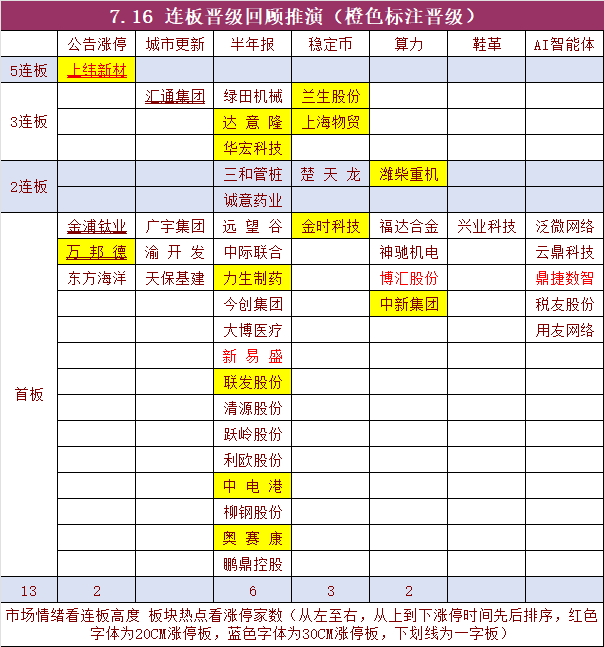 7.16 连板晋级回顾推演（橙色标注晋级）

| | 公告涨停 | 城市更新 | 半年报 | 稳定币 | 算力 | 鞋革 | AI智能体 |
|---|---|---|---|---|---|---|---|
| 5连板 | 上纬新材 | | | | | | |
| 3连板 | | 汇通集团 | 绿田机械 | 兰生股份 | | | |
| | | | 达意隆 | 上海物贸 | | | |
| | | | 华宏科技 | | | | |
| 2连板 | | | 三和管桩 | 楚天龙 | 潍柴重机 | | |
| | | | 诚意药业 | | | | |
| 首板 | 金浦钛业 | 广宇集团 | 远望谷 | 金时科技 | 福达合金 | 兴业科技 | 泛微网络 |
| | 万邦德 | 渝开发 | 中际联合 | | 神驰机电 | | 云鼎科技 |
| | 东方海洋 | 天保基建 | 力生制药 | | 博汇股份 | | 鼎捷数智 |
| | | | 今创集团 | | 中新集团 | | 税友股份 |
| | | | 大博医疗 | | | | 用友网络 |
| | | | 新易盛 | | | | |
| | | | 联发股份 | | | | |
| | | | 清源股份 | | | | |
| | | | 跃岭股份 | | | | |
| | | | 利欧股份 | | | | |
| | | | 中电港 | | | | |
| | | | 柳钢股份 | | | | |
| | | | 奥赛康 | | | | |
| | | | 鹏鼎控股 | | | | |
| 13 | 2 | | 6 | 3 | 2 | | |

市场情绪看连板高度 板块热点看涨停家数（从左至右，从上到下涨停时间先后排序，红色字体为20CM涨停板，蓝色字体为30CM涨停板，下划线为一字板）